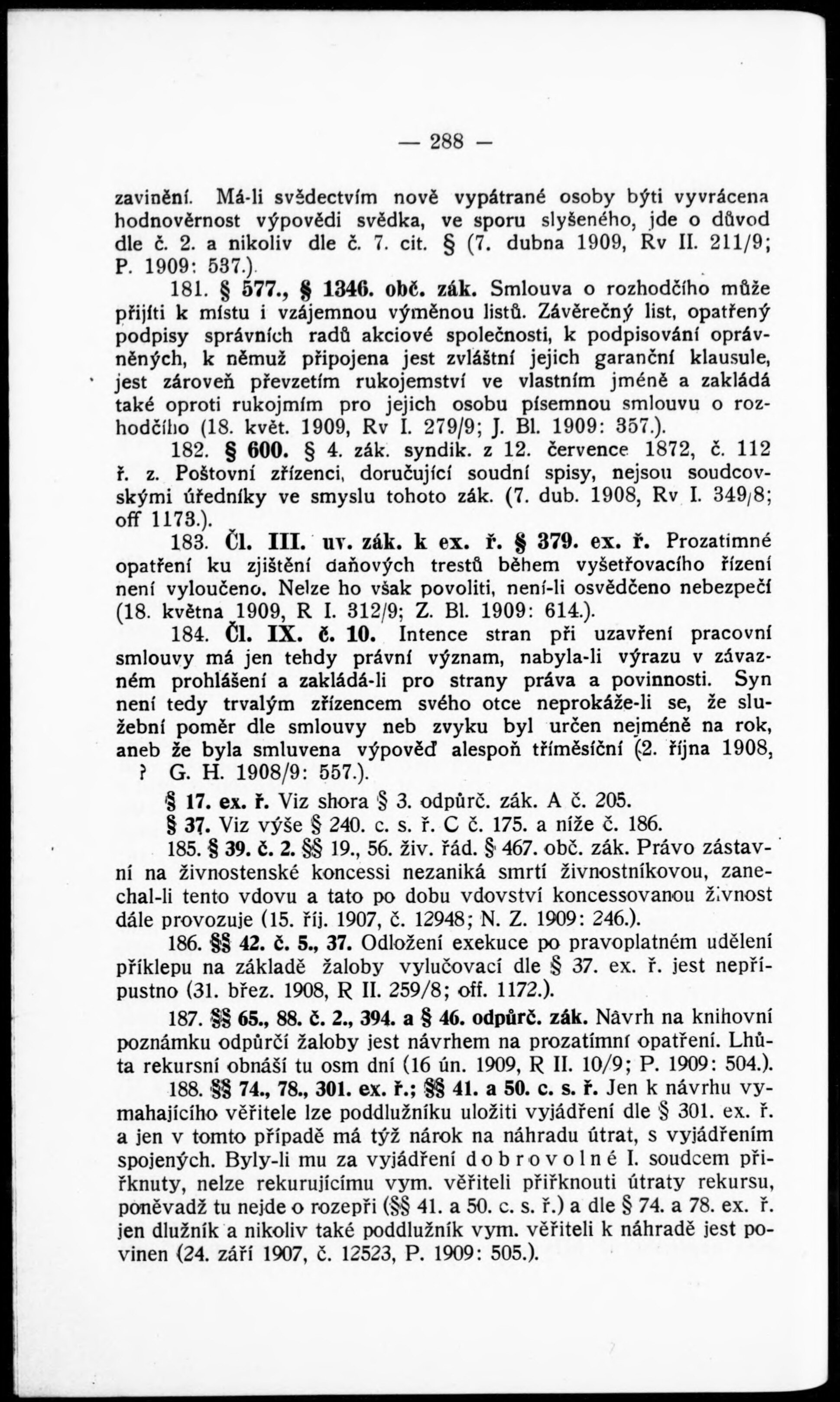 — 288 —

zavinění. Má-li svědectvím nově vypátrané osoby býti vyvrácena hodnověrnost výpovědi svědka, ve sporu slyšeného, jde o důvod dle č. 2. a nikoliv dle č. 7. cit. § (7. dubna 1909, Rv II. 211/9; P. 1909: 537.).

181. § 577., § 1346. obč. zák. Smlouva o rozhodčího může přijíti k místu i vzájemnou výměnou listů. Závěrečný list, opatřený podpisy správních radů akciové společnosti, k podpisování oprávněných, k němuž připojena jest zvláštní jejich garanční klausule, jest zároveň převzetím rukojemství ve vlastním jméně a zakládá také oproti rukojmím pro jejich osobu písemnou smlouvu o rozhodčího (18. květ. 1909, Rv I. 279/9; J. Bl. 1909: 357.).

182. § 600. § 4. zák. syndik. z 12. července 1872, č. 112 ř. z. Poštovní zřízenci, doručující soudní spisy, nejsou soudcovskými úředníky ve smyslu tohoto zák. (7. dub. 1908, Rv I. 349/8; off 1173.).

183. Čl. III. uv. zák. k ex. ř. § 379. ex. ř. Prozatímné opatření ku zjištění daňových trestů během vyšetřovacího řízení není vyloučeno. Nelze ho však povoliti, není-li osvědčeno nebezpečí (18. května 1909, R I. 312/9; Z. Bl. 1909: 614.).

184. Čl. IX. č. 10. Intence stran při uzavření pracovní smlouvy má jen tehdy právní význam, nabyla-li výrazu v závazném prohlášení a zakládá-li pro strany práva a povinnosti. Syn není tedy trvalým zřízencem svého otce neprokáže-li se, že služební poměr dle smlouvy neb zvyku byl určen nejméně na rok, aneb že byla smluvena výpověď alespoň tříměsíční (2. října 1908, ? G. H. 1908/9: 557.).

§ 17. ex. ř. Viz shora § 3. odpůrč. zák. A č. 205.

§ 37. Viz výše § 240. c. s. ř. C č. 175. a níže č. 186.

185. § 39. č. 2. §§ 19., 56. živ. řád. § 467. obč. zák. Právo zástavní na živnostenské koncessi nezaniká smrtí živnostníkovou, zanechal-li tento vdovu a tato po dobu vdovství koncessovanou živnost dále provozuje (15. říj. 1907, č. 12948; N. Z. 1909: 246.).

186. §§ 42. č. 5., 37. Odložení exekuce po pravoplatném udělení příklepu na základě žaloby vylučovací dle § 37. ex. ř. jest nepřípustno (31. břez. 1908, R II. 259/8; off. 1172.).

187. §§ 65., 88. č. 2., 394. a § 46. odpůrč. zák. Návrh na knihovní poznámku odpůrčí žaloby jest návrhem na prozatímní opatření. Lhůta rekursní obnáší tu osm dní (16 ún. 1909, R II. 10/9; P. 1909: 504.).

188. §§ 74., 78., 301. ex. ř.; §§ 41. a 50. c. s. ř. Jen k návrhu vymahajícího věřitele lze poddlužníku uložiti vyjádření dle § 301. ex. ř. a jen v tomto případě má týž nárok na náhradu útrat, s vyjádřením spojených. Byly-li mu za vyjádření dobrovolné I. soudcem přiřknuty, nelze rekurujícímu vym. věřiteli přiřknouti útraty rekursu, poněvadž tu nejde o rozepři (§§ 41. a 50. c. s. ř.) a dle § 74. a 78. ex. ř. jen dlužník a nikoliv také poddlužník vym. věřiteli k náhradě jest povinen (24. září 1907, č. 12523, P. 1909: 505.).